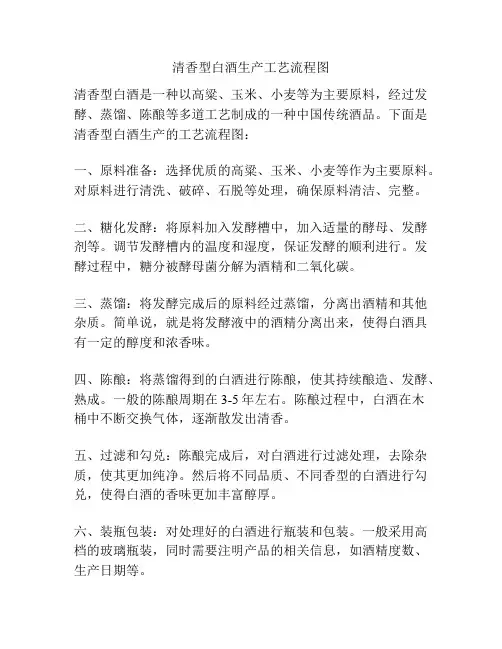 清香型白酒生产工艺流程图

清香型白酒是一种以高粱、玉米、小麦等为主要原料，经过发酵、蒸馏、陈酿等多道工艺制成的一种中国传统酒品。下面是清香型白酒生产的工艺流程图：

一、原料准备：选择优质的高粱、玉米、小麦等作为主要原料。对原料进行清洗、破碎、石脱等处理，确保原料清洁、完整。

二、糖化发酵：将原料加入发酵槽中，加入适量的酵母、发酵剂等。调节发酵槽内的温度和湿度，保证发酵的顺利进行。发酵过程中，糖分被酵母菌分解为酒精和二氧化碳。

三、蒸馏：将发酵完成后的原料经过蒸馏，分离出酒精和其他杂质。简单说，就是将发酵液中的酒精分离出来，使得白酒具有一定的醇度和浓香味。

四、陈酿：将蒸馏得到的白酒进行陈酿，使其持续酿造、发酵、熟成。一般的陈酿周期在 3-5 年左右。陈酿过程中，白酒在木桶中不断交换气体，逐渐散发出清香。

五、过滤和勾兑：陈酿完成后，对白酒进行过滤处理，去除杂质，使其更加纯净。然后将不同品质、不同香型的白酒进行勾兑，使得白酒的香味更加丰富醇厚。

六、装瓶包装：对处理好的白酒进行瓶装和包装。一般采用高档的玻璃瓶装，同时需要注明产品的相关信息，如酒精度数、生产日期等。